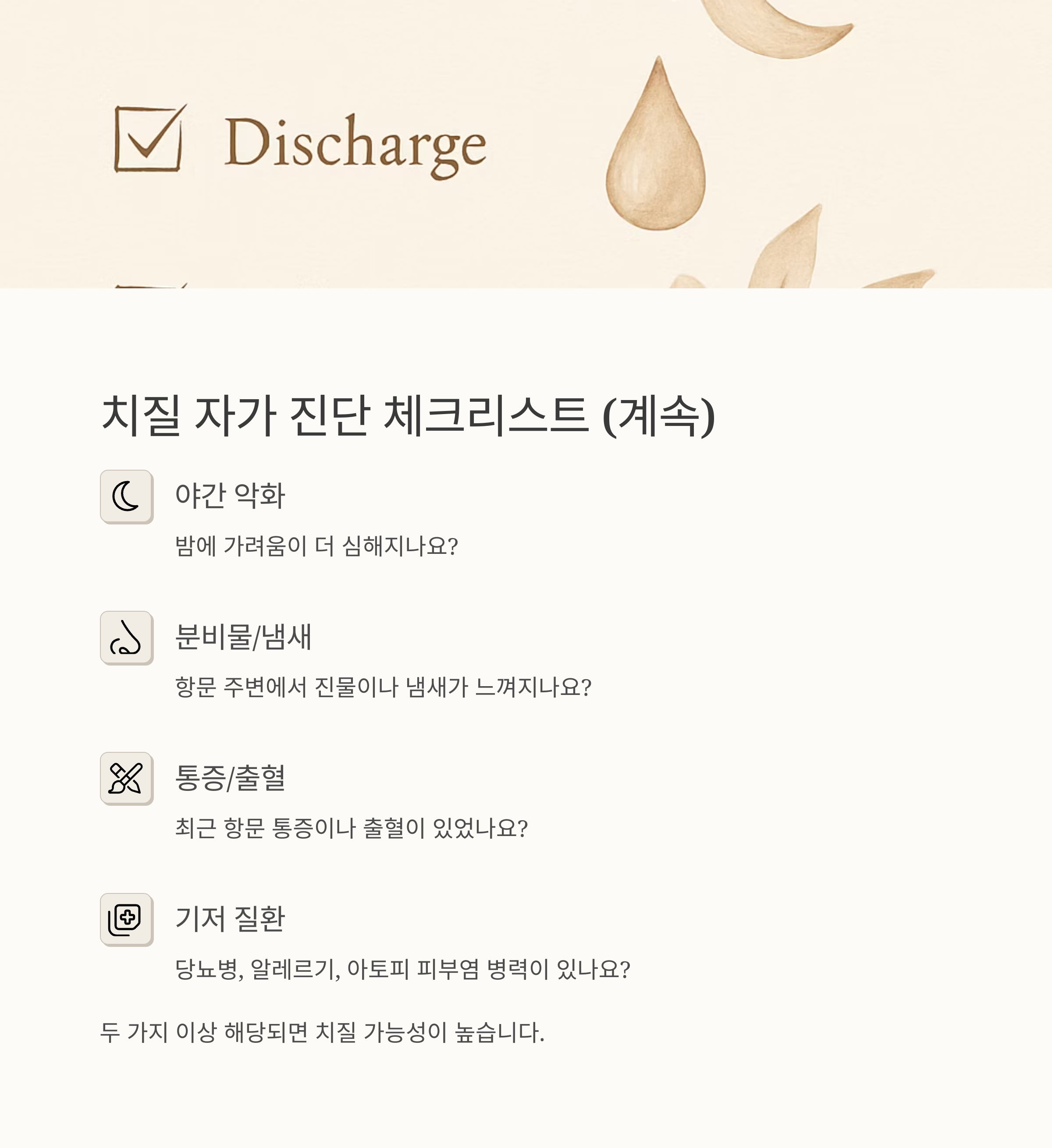 ☑ Discharge

치질 자가 진단 체크리스트 (계속)

야간 악화

밤에 가려움이 더 심해지나요?

분비물/냄새

항문 주변에서 진물이나 냄새가 느껴지나요?

통증/출혈

최근 항문 통증이나 출혈이 있었나요?

기저 질환

당뇨병, 알레르기, 아토피 피부염 병력이 있나요?

두 가지 이상 해당되면 치질 가능성이 높습니다.